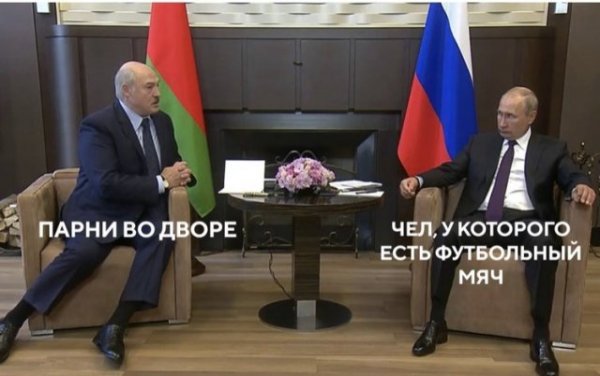 ПАРНИ ВО ДВОРЕ

ЧЕЛ, У КОТОРОГО ЕСТЬ ФУТБОЛЬНЫЙ МЯЧ